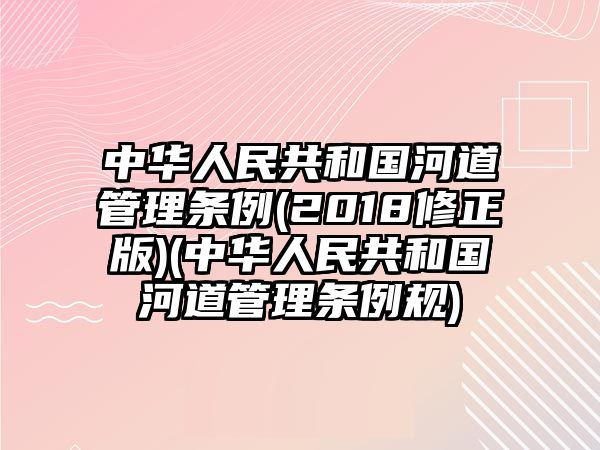 中华人民共和国河道管理条例(2018修正版)(中华人民共和国河道管理条例规)